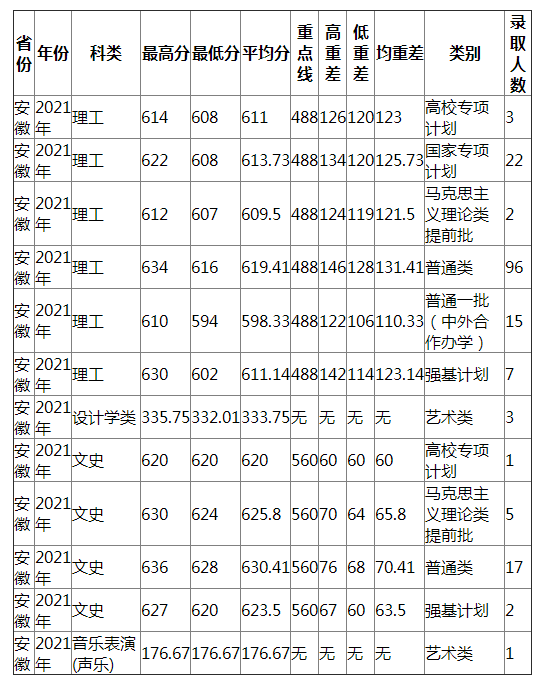 | 省份 | 年份 | 科类 | 最高分 | 最低分 | 平均分 | 重点线 | 高重差 | 低重差 | 均重差 | 类别 | 录取人数 |
|---|---|---|---|---|---|---|---|---|---|---|---|
| 安徽 | 2021年 | 理工 | 614 | 608 | 611 | 488 | 126 | 120 | 123 | 高校专项计划 | 3 |
| 安徽 | 2021年 | 理工 | 622 | 608 | 613.73 | 488 | 134 | 120 | 125.73 | 国家专项计划 | 22 |
| 安徽 | 2021年 | 理工 | 612 | 607 | 609.5 | 488 | 124 | 119 | 121.5 | 马克思主义理论类提前批 | 2 |
| 安徽 | 2021年 | 理工 | 634 | 616 | 619.41 | 488 | 146 | 128 | 131.41 | 普通类 | 96 |
| 安徽 | 2021年 | 理工 | 610 | 594 | 598.33 | 488 | 122 | 106 | 110.33 | 普通一批（中外合作办学） | 15 |
| 安徽 | 2021年 | 理工 | 630 | 602 | 611.14 | 488 | 142 | 114 | 123.14 | 强基计划 | 7 |
| 安徽 | 2021年 | 设计学类 | 335.75 | 332.01 | 333.75 | 无 | 无 | 无 | 无 | 艺术类 | 3 |
| 安徽 | 2021年 | 文史 | 620 | 620 | 620 | 560 | 60 | 60 | 60 | 高校专项计划 | 1 |
| 安徽 | 2021年 | 文史 | 630 | 624 | 625.8 | 560 | 70 | 64 | 65.8 | 马克思主义理论类提前批 | 5 |
| 安徽 | 2021年 | 文史 | 636 | 628 | 630.41 | 560 | 76 | 68 | 70.41 | 普通类 | 17 |
| 安徽 | 2021年 | 文史 | 627 | 620 | 623.5 | 560 | 67 | 60 | 63.5 | 强基计划 | 2 |
| 安徽 | 2021年 | 音乐表演(声乐) | 176.67 | 176.67 | 176.67 | 无 | 无 | 无 | 无 | 艺术类 | 1 |